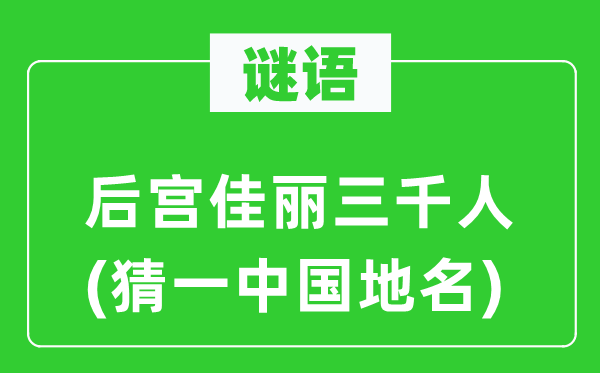 谜语

后宫佳丽三千人
(猜一中国地名)